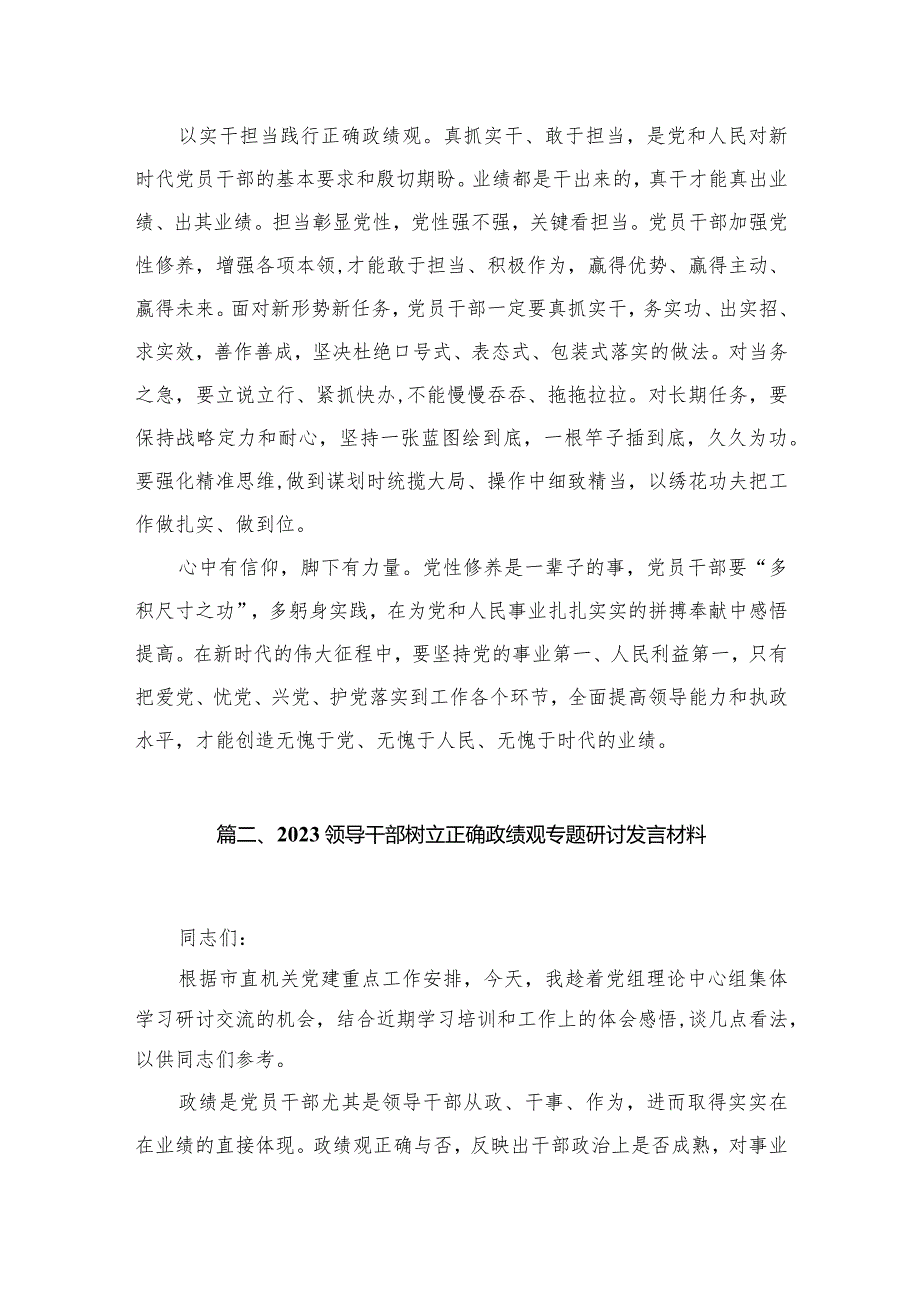 以实干担当践行正确政绩观。真抓实干、敢于担当，是党和人民对新时代党员干部的基本要求和殷切期盼。业绩都是干出来的，真干才能真出业绩、出其业绩。担当彰显党性，党性强不强，关键看担当。党员干部加强党性修养，增强各项本领，才能敢于担当、积极作为，赢得优势、赢得主动、赢得未来。面对新形势新任务，党员干部一定要真抓实干，务实功、出实招、求实效，善作善成，坚决杜绝口号式、表态式、包装式落实的做法。对当务之急，要立说立行、紧抓快办，不能慢慢吞吞、拖拖拉拉。对长期任务，要保持战略定力和耐心，坚持一张蓝图绘到底，一根竿子插到底，久久为功。要强化精准思维，做到谋划时统揽大局、操作中细致精当，以绣花功夫把工作做扎实、做到位。

心中有信仰，脚下有力量。党性修养是一辈子的事，党员干部要“多积尺寸之功”，多躬身实践，在为党和人民事业扎扎实实的拼搏奉献中感悟提高。在新时代的伟大征程中，要坚持党的事业第一、人民利益第一，只有把爱党、忧党、兴党、护党落实到工作各个环节，全面提高领导能力和执政水平，才能创造无愧于党、无愧于人民、无愧于时代的业绩。

篇二、2023领导干部树立正确政绩观专题研讨发言材料

同志们：

根据市直机关党建重点工作安排，今天，我趁着党组理论中心组集体学习研讨交流的机会，结合近期学习培训和工作上的体会感悟，谈几点看法，以供同志们参考。

政绩是党员干部尤其是领导干部从政、干事、作为，进而取得实实在在业绩的直接体现。政绩观正确与否，反映出干部政治上是否成熟，对事业